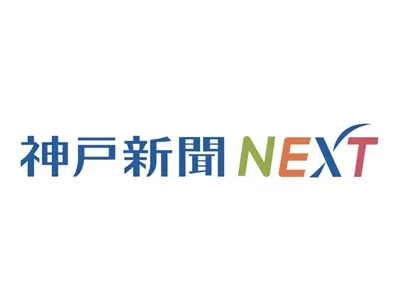 神戸新聞 NEXT